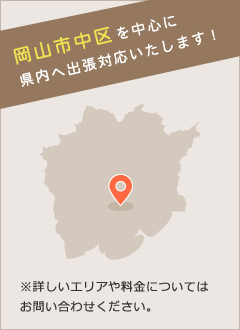 岡山市中区を中心に
県内へ出張対応いたします！

※詳しいエリアや料金については
お問い合わせください。